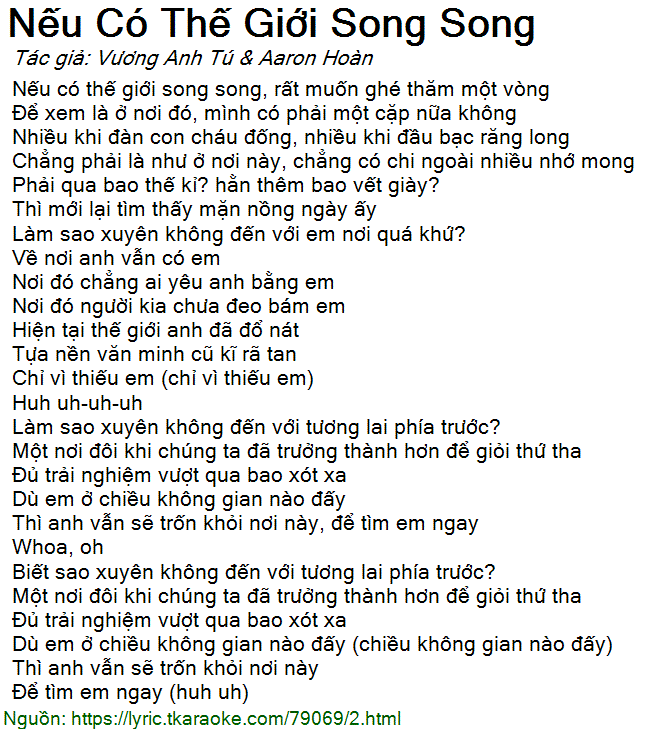 Nếu Có Thế Giới Song Song
Tác giả: Vương Anh Tú & Aaron Hoàn

Nếu có thế giới song song, rất muốn ghé thăm một vòng
Để xem là ở nơi đó, mình có phải một cặp nữa không
Nhiều khi đàn con cháu đống, nhiều khi đầu bạc răng long
Chẳng phải là như ở nơi này, chẳng có chi ngoài nhiều nhớ mong
Phải qua bao thế kỉ? hằn thêm bao vết giày?
Thì mới lại tìm thấy mặn nồng ngày ấy
Làm sao xuyên không đến với em nơi quá khứ?
Về nơi anh vẫn có em
Nơi đó chẳng ai yêu anh bằng em
Nơi đó người kia chưa đeo bám em
Hiện tại thế giới anh đã đổ nát
Tựa nền văn minh cũ kĩ rã tan
Chỉ vì thiếu em (chỉ vì thiếu em)
Huh uh-uh-uh
Làm sao xuyên không đến với tương lai phía trước?
Một nơi đôi khi chúng ta đã trưởng thành hơn để giỏi thứ tha
Đủ trải nghiệm vượt qua bao xót xa
Dù em ở chiều không gian nào đấy
Thì anh vẫn sẽ trốn khỏi nơi này, để tìm em ngay
Whoa, oh
Biết sao xuyên không đến với tương lai phía trước?
Một nơi đôi khi chúng ta đã trưởng thành hơn để giỏi thứ tha
Đủ trải nghiệm vượt qua bao xót xa
Dù em ở chiều không gian nào đấy (chiều không gian nào đấy)
Thì anh vẫn sẽ trốn khỏi nơi này
Để tìm em ngay (huh uh)
Nguồn: https://lyric.tkaraoke.com/79069/2.html